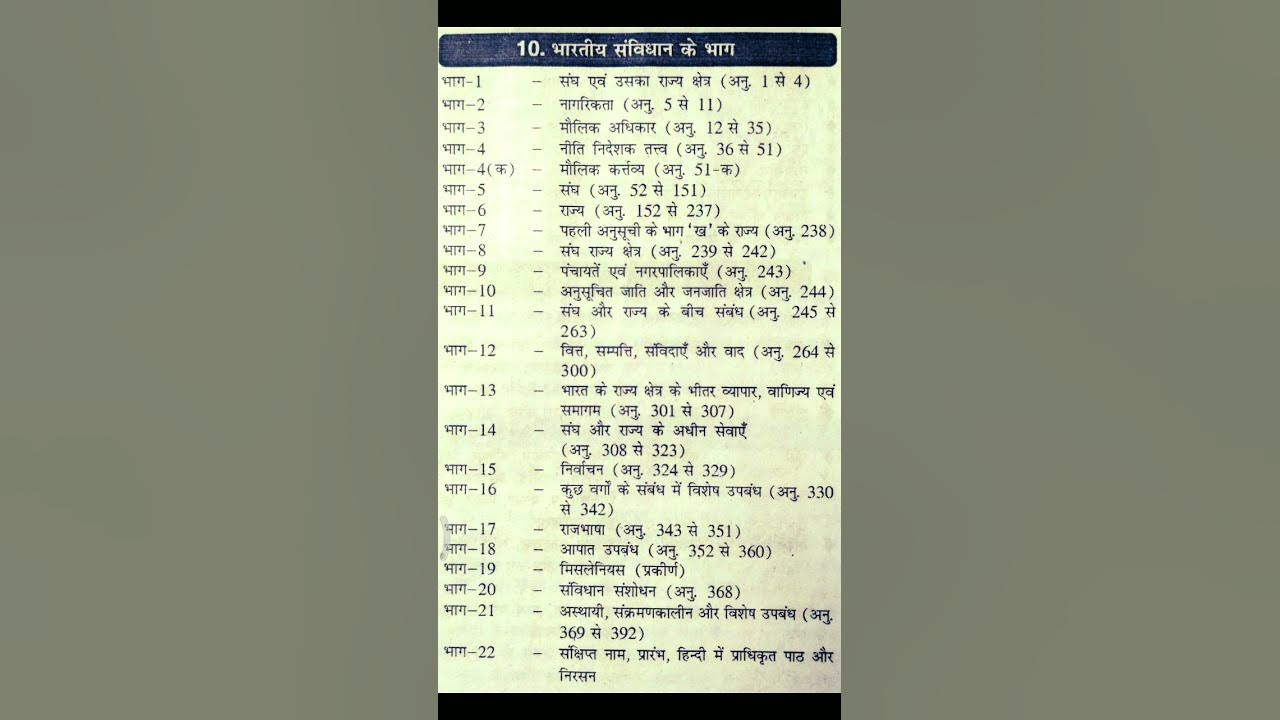 10. भारतीय संविधान के भाग

| | | |
|---|---|---|
| भाग-1 | – | संघ एवं उसका राज्य क्षेत्र (अनु. 1 से 4) |
| भाग-2 | – | नागरिकता (अनु. 5 से 11) |
| भाग-3 | – | मौलिक अधिकार (अनु. 12 से 35) |
| भाग-4 | – | नीति निदेशक तत्त्व (अनु. 36 से 51) |
| भाग-4(क) | – | मौलिक कर्त्तव्य (अनु. 51-क) |
| भाग-5 | – | संघ (अनु. 52 से 151) |
| भाग-6 | – | राज्य (अनु. 152 से 237) |
| भाग-7 | – | पहली अनुसूची के भाग 'ख' के राज्य (अनु. 238) |
| भाग-8 | – | संघ राज्य क्षेत्र (अनु. 239 से 242) |
| भाग-9 | – | पंचायतें एवं नगरपालिकाएँ (अनु. 243) |
| भाग-10 | – | अनुसूचित जाति और जनजाति क्षेत्र (अनु. 244) |
| भाग-11 | – | संघ और राज्य के बीच संबंध (अनु. 245 से 263) |
| भाग-12 | – | वित्त, सम्पत्ति, संविदाएँ और वाद (अनु. 264 से 300) |
| भाग-13 | – | भारत के राज्य क्षेत्र के भीतर व्यापार, वाणिज्य एवं समागम (अनु. 301 से 307) |
| भाग-14 | – | संघ और राज्य के अधीन सेवाएँ (अनु. 308 से 323) |
| भाग-15 | – | निर्वाचन (अनु. 324 से 329) |
| भाग-16 | – | कुछ वर्गों के संबंध में विशेष उपबंध (अनु. 330 से 342) |
| भाग-17 | – | राजभाषा (अनु. 343 से 351) |
| भाग-18 | – | आपात उपबंध (अनु. 352 से 360) |
| भाग-19 | – | मिसलेनियस (प्रकीर्ण) |
| भाग-20 | – | संविधान संशोधन (अनु. 368) |
| भाग-21 | – | अस्थायी, संक्रमणकालीन और विशेष उपबंध (अनु. 369 से 392) |
| भाग-22 | – | संक्षिप्त नाम, प्रारंभ, हिन्दी में प्राधिकृत पाठ और निरसन |